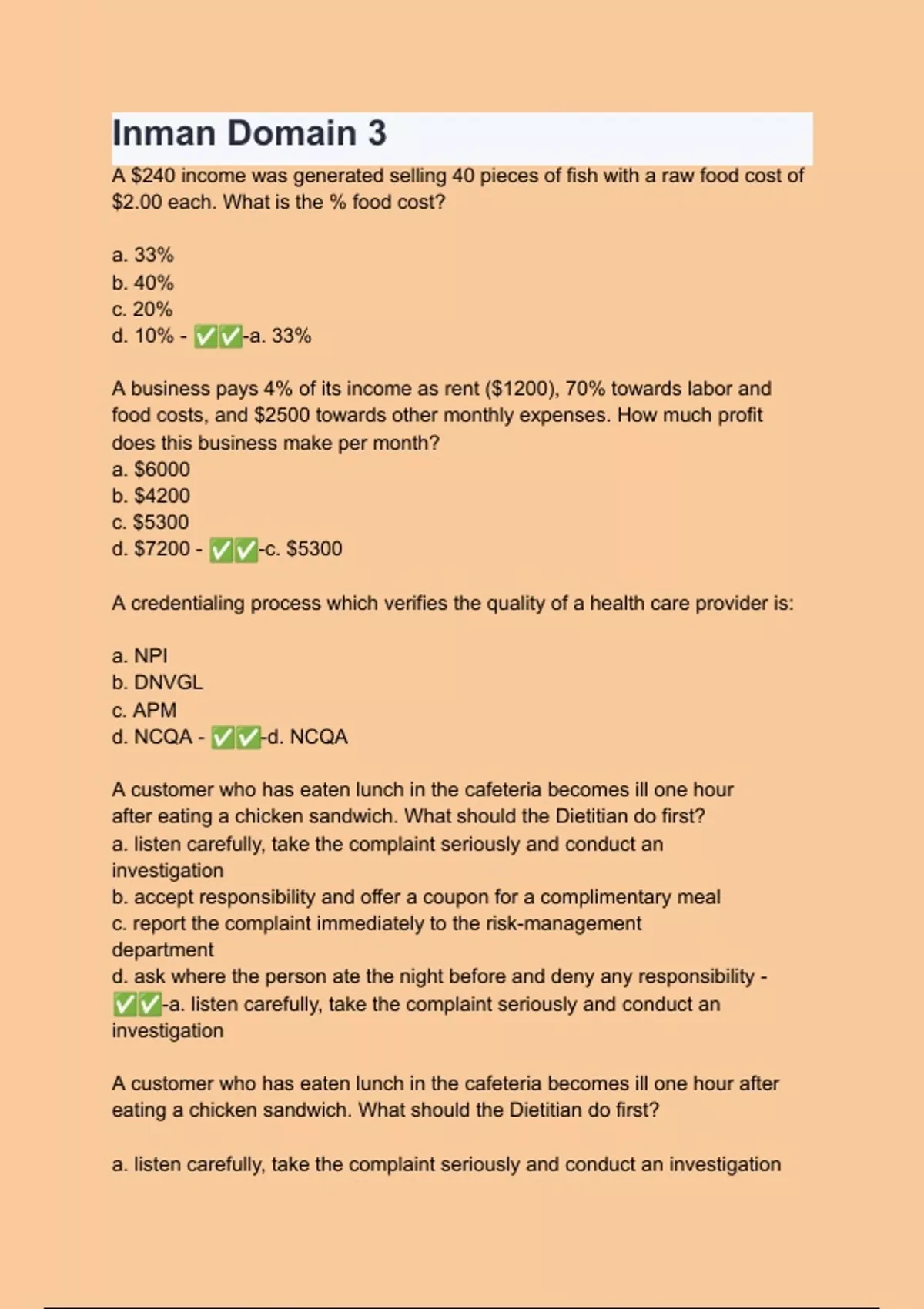 Inman Domain 3

A \$240 income was generated selling 40 pieces of fish with a raw food cost of \$2.00 each. What is the % food cost?

a. 33%
b. 40%
c. 20%
d. 10% - ✅✅-a. 33%

A business pays 4% of its income as rent (\$1200), 70% towards labor and food costs, and \$2500 towards other monthly expenses. How much profit does this business make per month?
a. \$6000
b. \$4200
c. \$5300
d. \$7200 - ✅✅-c. \$5300

A credentialing process which verifies the quality of a health care provider is:

a. NPI
b. DNVGL
c. APM
d. NCQA - ✅✅-d. NCQA

A customer who has eaten lunch in the cafeteria becomes ill one hour after eating a chicken sandwich. What should the Dietitian do first?
a. listen carefully, take the complaint seriously and conduct an investigation
b. accept responsibility and offer a coupon for a complimentary meal
c. report the complaint immediately to the risk-management department
d. ask where the person ate the night before and deny any responsibility - ✅✅-a. listen carefully, take the complaint seriously and conduct an investigation

A customer who has eaten lunch in the cafeteria becomes ill one hour after eating a chicken sandwich. What should the Dietitian do first?

a. listen carefully, take the complaint seriously and conduct an investigation